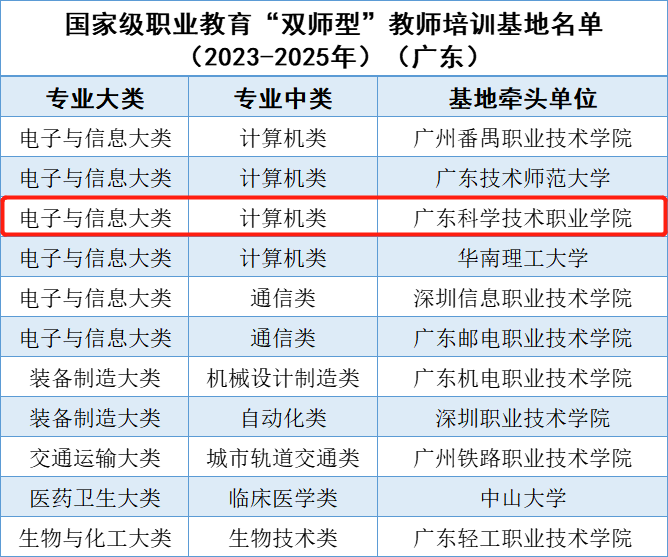 国家级职业教育“双师型”教师培训基地名单
（2023-2025年）（广东）

| 专业大类 | 专业中类 | 基地牵头单位 |
|---|---|---|
| 电子与信息大类 | 计算机类 | 广州番禺职业技术学院 |
| 电子与信息大类 | 计算机类 | 广东技术师范大学 |
| 电子与信息大类 | 计算机类 | 广东科学技术职业学院 |
| 电子与信息大类 | 计算机类 | 华南理工大学 |
| 电子与信息大类 | 通信类 | 深圳信息职业技术学院 |
| 电子与信息大类 | 通信类 | 广东邮电职业技术学院 |
| 装备制造大类 | 机械设计制造类 | 广东机电职业技术学院 |
| 装备制造大类 | 自动化类 | 深圳职业技术学院 |
| 交通运输大类 | 城市轨道交通类 | 广州铁路职业技术学院 |
| 医药卫生大类 | 临床医学类 | 中山大学 |
| 生物与化工大类 | 生物技术类 | 广东轻工职业技术学院 |